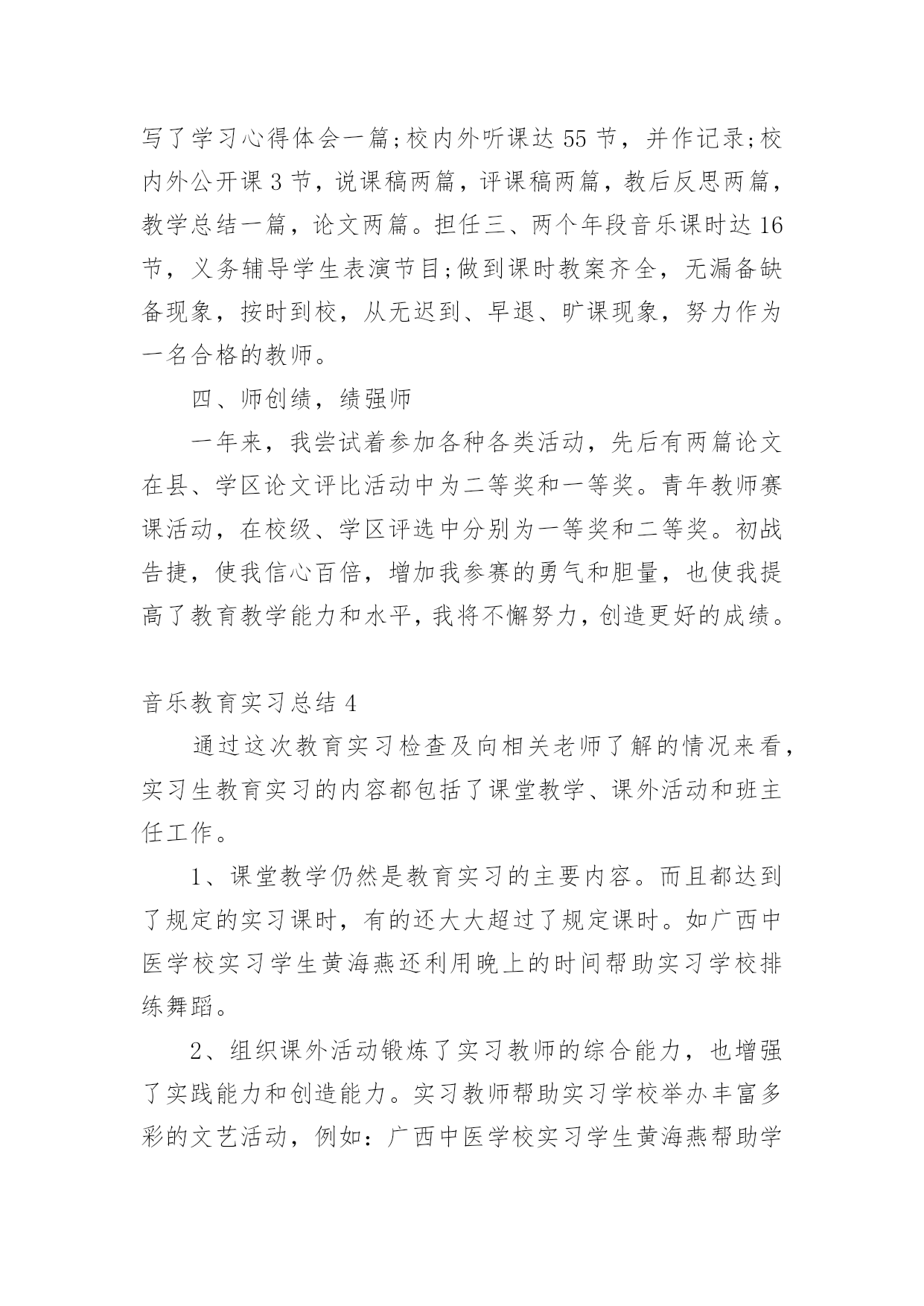 写了学习心得体会一篇;校内外听课达 55 节，并作记录;校内外公开课 3 节，说课稿两篇，评课稿两篇，教后反思两篇，教学总结一篇，论文两篇。担任三、两个年段音乐课时达 16 节，义务辅导学生表演节目;做到课时教案齐全，无漏备缺备现象，按时到校，从无迟到、早退、旷课现象，努力作为一名合格的教师。

四、师创绩，绩强师

一年来，我尝试着参加各种各类活动，先后有两篇论文在县、学区论文评比活动中为二等奖和一等奖。青年教师赛课活动，在校级、学区评选中分别为一等奖和二等奖。初战告捷，使我信心百倍，增加我参赛的勇气和胆量，也使我提高了教育教学能力和水平，我将不懈努力，创造更好的成绩。

音乐教育实习总结 4

通过这次教育实习检查及向相关老师了解的情况来看，实习生教育实习的内容都包括了课堂教学、课外活动和班主任工作。

1、课堂教学仍然是教育实习的主要内容。而且都达到了规定的实习课时，有的还大大超过了规定课时。如广西中医学校实习学生黄海燕还利用晚上的时间帮助实习学校排练舞蹈。

2、组织课外活动锻炼了实习教师的综合能力，也增强了实践能力和创造能力。实习教师帮助实习学校举办丰富多彩的文艺活动，例如：广西中医学校实习学生黄海燕帮助学